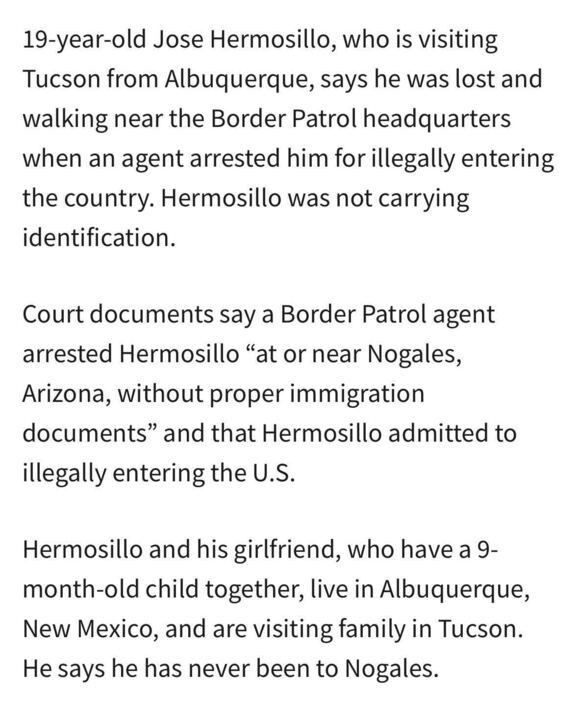 19-year-old Jose Hermosillo, who is visiting Tucson from Albuquerque, says he was lost and walking near the Border Patrol headquarters when an agent arrested him for illegally entering the country. Hermosillo was not carrying identification.

Court documents say a Border Patrol agent arrested Hermosillo “at or near Nogales, Arizona, without proper immigration documents” and that Hermosillo admitted to illegally entering the U.S.

Hermosillo and his girlfriend, who have a 9-month-old child together, live in Albuquerque, New Mexico, and are visiting family in Tucson. He says he has never been to Nogales.